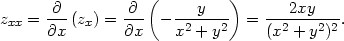 $z_{xx} = \frac{\partial}{\partial x}(z_x) = \frac{\partial}{\partial x}\left(-\frac{y}{x^2+y^2}\right) = \frac{2xy}{(x^2+y^2)^2}.$